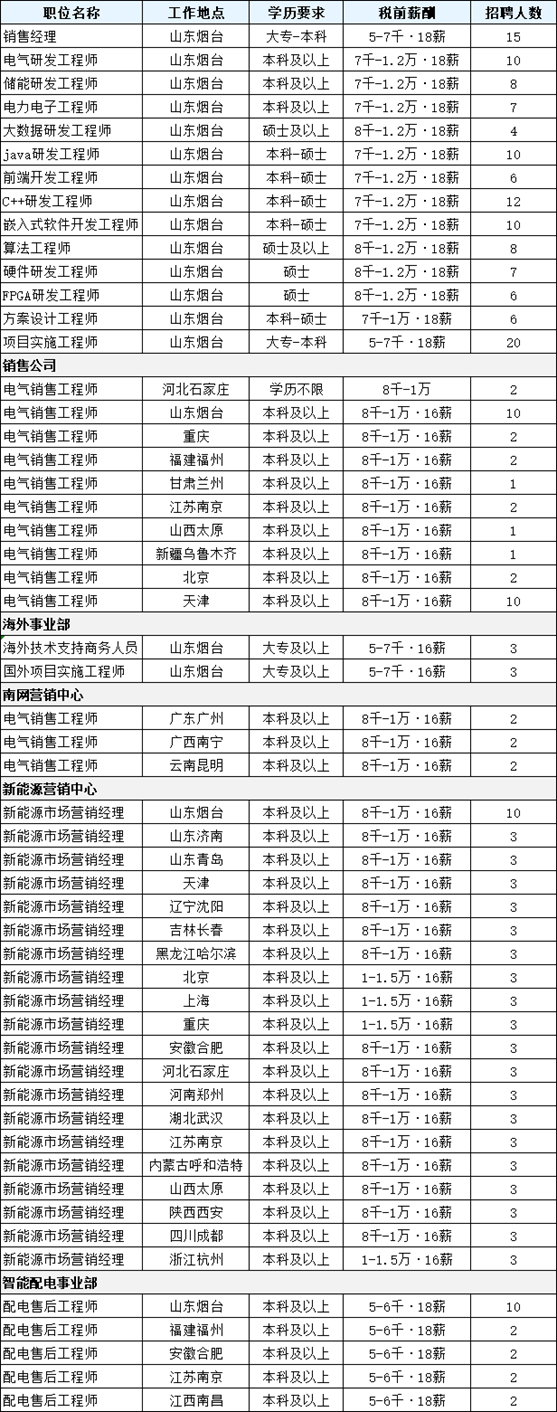 | 职位名称 | 工作地点 | 学历要求 | 税前薪酬 | 招聘人数 |
|---|---|---|---|---|
| 销售经理 | 山东烟台 | 大专-本科 | 5-7千·18薪 | 15 |
| 电气研发工程师 | 山东烟台 | 本科及以上 | 7千-1.2万·18薪 | 10 |
| 储能研发工程师 | 山东烟台 | 本科及以上 | 7千-1.2万·18薪 | 8 |
| 电力电子工程师 | 山东烟台 | 本科及以上 | 7千-1.2万·18薪 | 7 |
| 大数据研发工程师 | 山东烟台 | 硕士及以上 | 8千-1.2万·18薪 | 4 |
| java研发工程师 | 山东烟台 | 本科-硕士 | 7千-1.2万·18薪 | 10 |
| 前端开发工程师 | 山东烟台 | 本科-硕士 | 7千-1.2万·18薪 | 6 |
| C++研发工程师 | 山东烟台 | 本科-硕士 | 7千-1.2万·18薪 | 12 |
| 嵌入式软件开发工程师 | 山东烟台 | 本科-硕士 | 7千-1.2万·18薪 | 10 |
| 算法工程师 | 山东烟台 | 硕士及以上 | 8千-1.2万·18薪 | 8 |
| 硬件研发工程师 | 山东烟台 | 硕士 | 8千-1.2万·18薪 | 7 |
| FPGA研发工程师 | 山东烟台 | 硕士 | 8千-1.2万·18薪 | 6 |
| 方案设计工程师 | 山东烟台 | 本科-硕士 | 7千-1万·18薪 | 6 |
| 项目实施工程师 | 山东烟台 | 大专-本科 | 5-7千·18薪 | 20 |
| 销售公司 | | | | |
| 电气销售工程师 | 河北石家庄 | 学历不限 | 8千-1万 | 2 |
| 电气销售工程师 | 山东烟台 | 本科及以上 | 8千-1万·16薪 | 10 |
| 电气销售工程师 | 重庆 | 本科及以上 | 8千-1万·16薪 | 2 |
| 电气销售工程师 | 福建福州 | 本科及以上 | 8千-1万·16薪 | 2 |
| 电气销售工程师 | 甘肃兰州 | 本科及以上 | 8千-1万·16薪 | 1 |
| 电气销售工程师 | 江苏南京 | 本科及以上 | 8千-1万·16薪 | 2 |
| 电气销售工程师 | 山西太原 | 本科及以上 | 8千-1万·16薪 | 1 |
| 电气销售工程师 | 新疆乌鲁木齐 | 本科及以上 | 8千-1万·16薪 | 1 |
| 电气销售工程师 | 北京 | 本科及以上 | 8千-1万·16薪 | 2 |
| 电气销售工程师 | 天津 | 本科及以上 | 8千-1万·16薪 | 10 |
| 海外事业部 | | | | |
| 海外技术支持商务人员 | 山东烟台 | 大专及以上 | 5-7千·16薪 | 3 |
| 国外项目实施工程师 | 山东烟台 | 大专及以上 | 5-7千·16薪 | 3 |
| 南网营销中心 | | | | |
| 电气销售工程师 | 广东广州 | 本科及以上 | 8千-1万·16薪 | 2 |
| 电气销售工程师 | 广西南宁 | 本科及以上 | 8千-1万·16薪 | 2 |
| 电气销售工程师 | 云南昆明 | 本科及以上 | 8千-1万·16薪 | 2 |
| 新能源营销中心 | | | | |
| 新能源市场营销经理 | 山东烟台 | 本科及以上 | 8千-1万·16薪 | 10 |
| 新能源市场营销经理 | 山东济南 | 本科及以上 | 8千-1万·16薪 | 3 |
| 新能源市场营销经理 | 山东青岛 | 本科及以上 | 8千-1万·16薪 | 3 |
| 新能源市场营销经理 | 天津 | 本科及以上 | 8千-1万·16薪 | 3 |
| 新能源市场营销经理 | 辽宁沈阳 | 本科及以上 | 8千-1万·16薪 | 3 |
| 新能源市场营销经理 | 吉林长春 | 本科及以上 | 8千-1万·16薪 | 3 |
| 新能源市场营销经理 | 黑龙江哈尔滨 | 本科及以上 | 8千-1万·16薪 | 3 |
| 新能源市场营销经理 | 北京 | 本科及以上 | 1-1.5万·16薪 | 3 |
| 新能源市场营销经理 | 上海 | 本科及以上 | 1-1.5万·16薪 | 3 |
| 新能源市场营销经理 | 重庆 | 本科及以上 | 1-1.5万·16薪 | 3 |
| 新能源市场营销经理 | 安徽合肥 | 本科及以上 | 8千-1万·16薪 | 3 |
| 新能源市场营销经理 | 河北石家庄 | 本科及以上 | 8千-1万·16薪 | 3 |
| 新能源市场营销经理 | 河南郑州 | 本科及以上 | 8千-1万·16薪 | 3 |
| 新能源市场营销经理 | 湖北武汉 | 本科及以上 | 8千-1万·16薪 | 3 |
| 新能源市场营销经理 | 江苏南京 | 本科及以上 | 8千-1万·16薪 | 3 |
| 新能源市场营销经理 | 内蒙古呼和浩特 | 本科及以上 | 8千-1万·16薪 | 3 |
| 新能源市场营销经理 | 山西太原 | 本科及以上 | 8千-1万·16薪 | 3 |
| 新能源市场营销经理 | 陕西西安 | 本科及以上 | 8千-1万·16薪 | 3 |
| 新能源市场营销经理 | 四川成都 | 本科及以上 | 8千-1万·16薪 | 3 |
| 新能源市场营销经理 | 浙江杭州 | 本科及以上 | 1-1.5万·16薪 | 3 |
| 智能配电事业部 | | | | |
| 配电售后工程师 | 山东烟台 | 本科及以上 | 5-6千·18薪 | 10 |
| 配电售后工程师 | 福建福州 | 本科及以上 | 5-6千·18薪 | 2 |
| 配电售后工程师 | 安徽合肥 | 本科及以上 | 5-6千·18薪 | 2 |
| 配电售后工程师 | 江苏南京 | 本科及以上 | 5-6千·18薪 | 2 |
| 配电售后工程师 | 江西南昌 | 本科及以上 | 5-6千·18薪 | 2 |